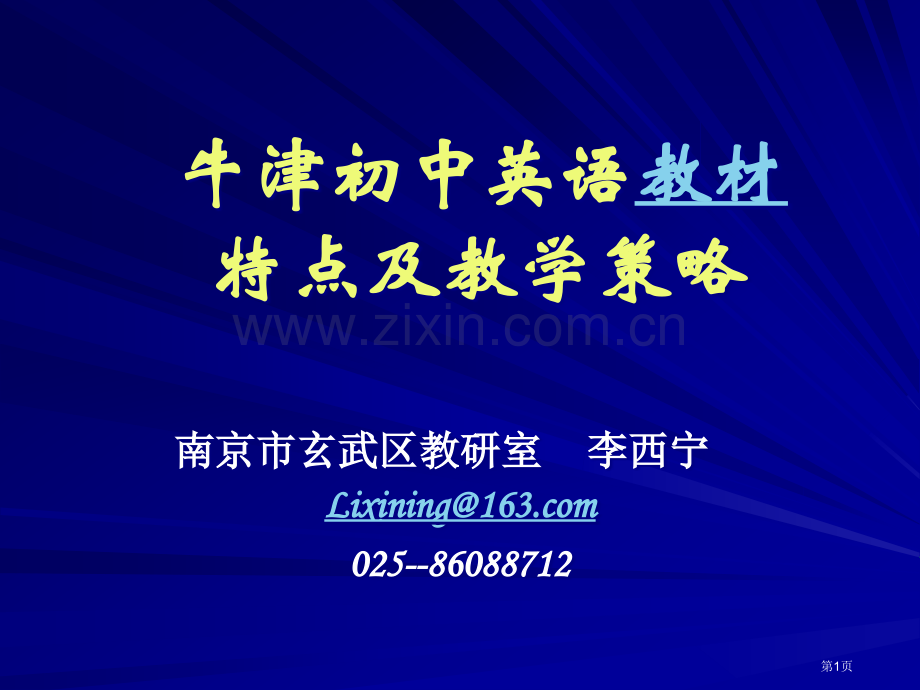 牛津初中英语教材
特点及教学策略

www.zixin.com.cn

南京市玄武区教研室　李西宁
Lixining@163.com
025--86088712

第1页